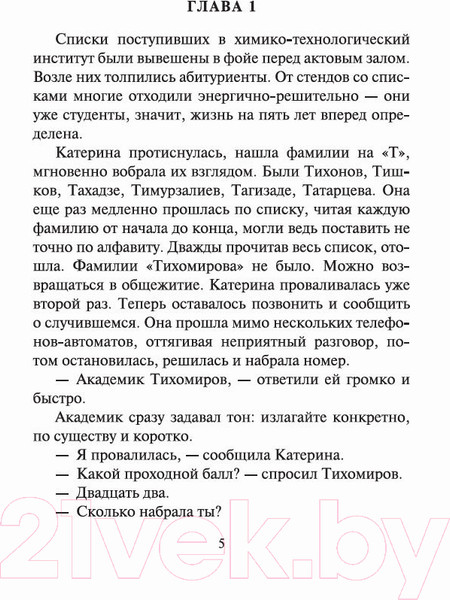 ГЛАВА 1

Списки поступивших в химико-технологический институт были вывешены в фойе перед актовым залом. Возле них толпились абитуриенты. От стендов со списками многие отходили энергично-решительно — они уже студенты, значит, жизнь на пять лет вперед определена.

Катерина протиснулась, нашла фамилии на «Т», мгновенно вобрала их взглядом. Были Тихонов, Тишков, Тахадзе, Тимурзалиев, Тагизаде, Татарцева. Она еще раз медленно прошлась по списку, читая каждую фамилию от начала до конца, могли ведь поставить не точно по алфавиту. Дважды прочитав весь список, отошла. Фамилии «Тихомирова» не было. Можно возвращаться в общежитие. Катерина проваливалась уже второй раз. Теперь оставалось позвонить и сообщить о случившемся. Она прошла мимо нескольких телефонов-автоматов, оттягивая неприятный разговор, потом остановилась, решилась и набрала номер.

— Академик Тихомиров, — ответили ей громко и быстро.

Академик сразу задавал тон: излагайте конкретно, по существу и коротко.

— Я провалилась, — сообщила Катерина.

— Какой проходной балл? — спросил Тихомиров.

— Двадцать два.

— Сколько набрала ты?

5

21vek.by